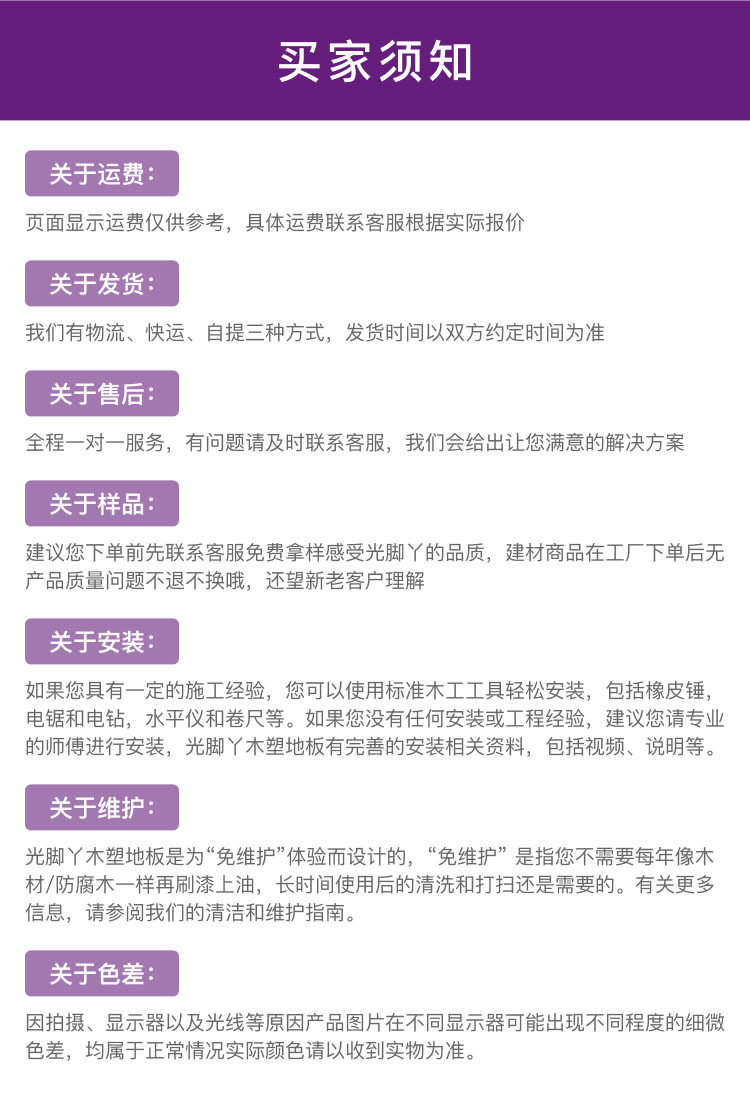 买家须知

关于运费:

页面显示运费仅供参考，具体运费联系客服根据实际报价

关于发货:

我们有物流、快运、自提三种方式，发货时间以双方约定时间为准

关于售后:

全程一对一服务，有问题请及时联系客服，我们会给出让您满意的解决方案

关于样品:

建议您下单前先联系客服免费拿样感受光脚丫的品质，建材商品在工厂下单后无产品质量问题不退不换哦，还望新老客户理解

关于安装:

如果您具有一定的施工经验，您可以使用标准木工工具轻松安装，包括橡皮锤，电锯和电钻，水平仪和卷尺等。如果您没有任何安装或工程经验，建议您请专业的师傅进行安装，光脚丫木塑地板有完善的安装相关资料，包括视频、说明等。

关于维护:

光脚丫木塑地板是为“免维护”体验而设计的，“免维护”是指您不需要每年像木材/防腐木一样再刷漆上油，长时间使用后的清洗和打扫还是需要的。有关更多信息，请参阅我们的清洁和维护指南。

关于色差:

因拍摄、显示器以及光线等原因产品图片在不同显示器可能出现不同程度的细微色差，均属于正常情况实际颜色请以收到实物为准。